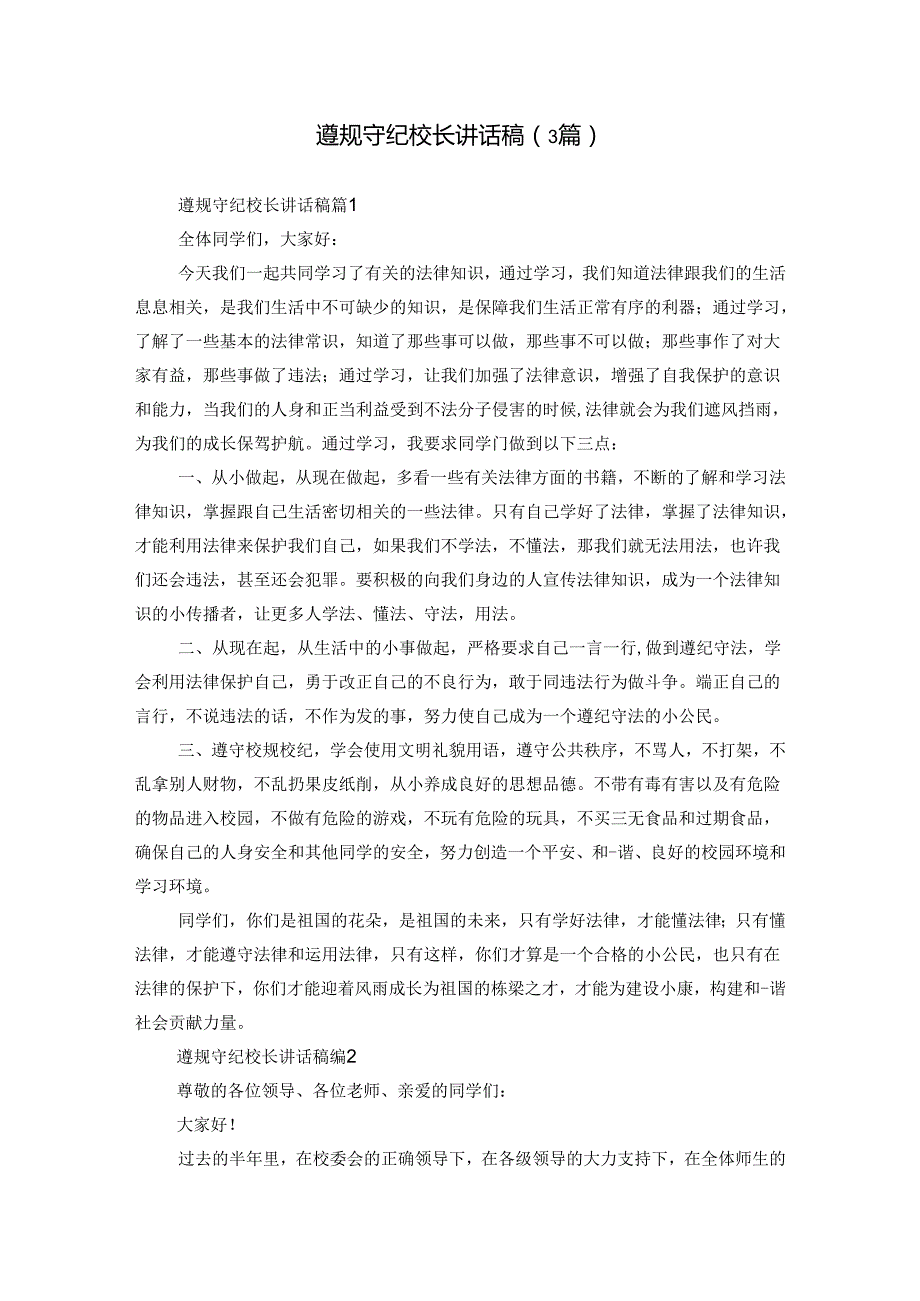 遵规守纪校长讲话稿（3篇）

遵规守纪校长讲话稿篇1

全体同学们，大家好：

今天我们一起共同学习了有关的法律知识，通过学习，我们知道法律跟我们的生活息息相关，是我们生活中不可缺少的知识，是保障我们生活正常有序的利器；通过学习，了解了一些基本的法律常识，知道了那些事可以做，那些事不可以做；那些事作了对大家有益，那些事做了违法；通过学习，让我们加强了法律意识，增强了自我保护的意识和能力，当我们的人身和正当利益受到不法分子侵害的时候,法律就会为我们遮风挡雨，为我们的成长保驾护航。通过学习，我要求同学门做到以下三点：

一、从小做起，从现在做起，多看一些有关法律方面的书籍，不断的了解和学习法律知识，掌握跟自己生活密切相关的一些法律。只有自己学好了法律，掌握了法律知识，才能利用法律来保护我们自己，如果我们不学法，不懂法，那我们就无法用法，也许我们还会违法，甚至还会犯罪。要积极的向我们身边的人宣传法律知识，成为一个法律知识的小传播者，让更多人学法、懂法、守法，用法。

二、从现在起，从生活中的小事做起，严格要求自己一言一行,做到遵纪守法，学会利用法律保护自己，勇于改正自己的不良行为，敢于同违法行为做斗争。端正自己的言行，不说违法的话，不作为发的事，努力使自己成为一个遵纪守法的小公民。

三、遵守校规校纪，学会使用文明礼貌用语，遵守公共秩序，不骂人，不打架，不乱拿别人财物，不乱扔果皮纸削，从小养成良好的思想品德。不带有毒有害以及有危险的物品进入校园，不做有危险的游戏，不玩有危险的玩具，不买三无食品和过期食品，确保自己的人身安全和其他同学的安全，努力创造一个平安、和-谐、良好的校园环境和学习环境。

同学们，你们是祖国的花朵，是祖国的未来，只有学好法律，才能懂法律；只有懂法律，才能遵守法律和运用法律，只有这样，你们才算是一个合格的小公民，也只有在法律的保护下，你们才能迎着风雨成长为祖国的栋梁之才，才能为建设小康，构建和-谐社会贡献力量。

遵规守纪校长讲话稿编2

尊敬的各位领导、各位老师、亲爱的同学们：

大家好！

过去的半年里，在校委会的正确领导下，在各级领导的大力支持下，在全体师生的